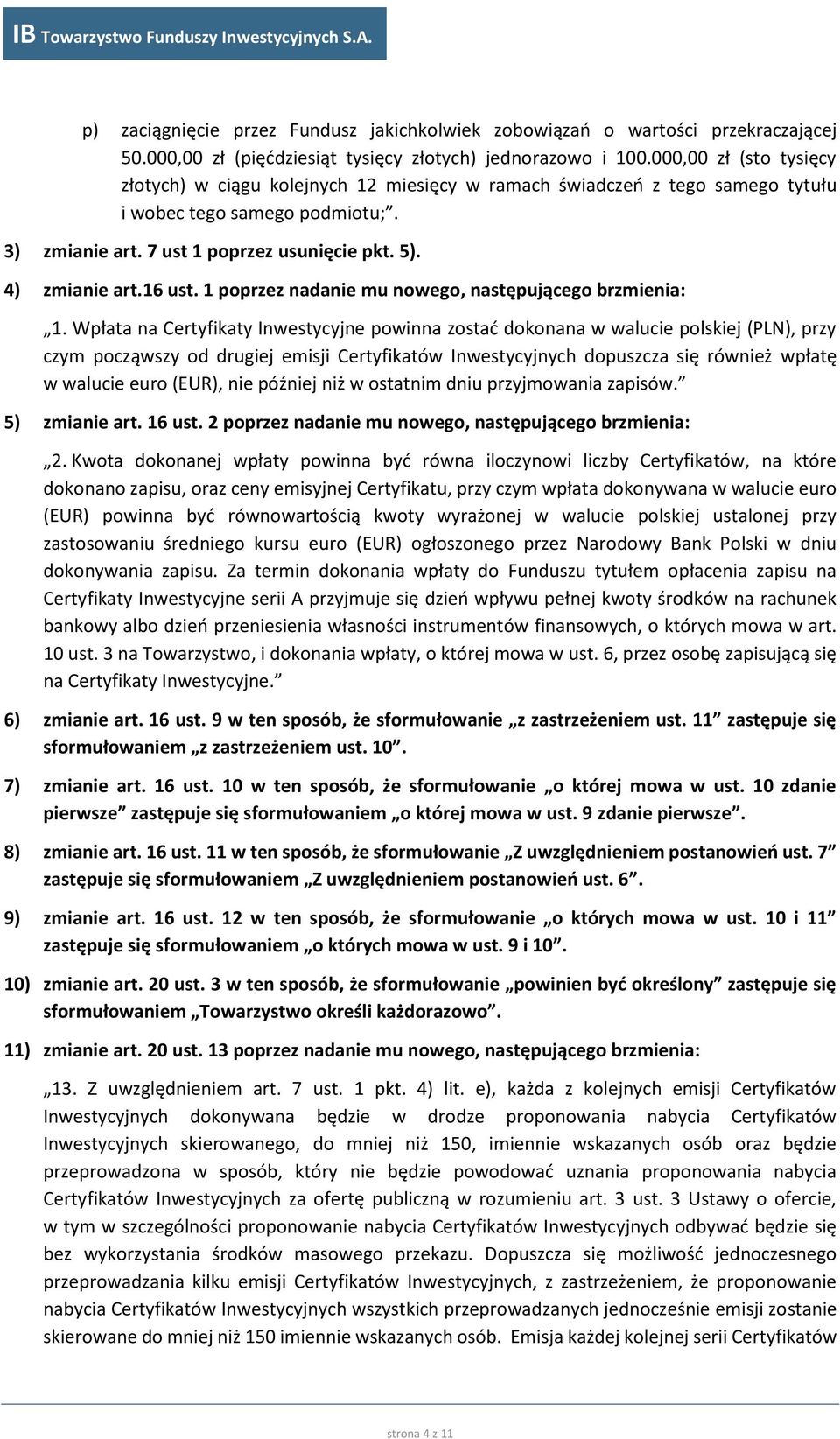 IB Towarzystwo Funduszy Inwestycyjnych S.A.

p) zaciągnięcie przez Fundusz jakichkolwiek zobowiązań o wartości przekraczającej 50.000,00 zł (pięćdziesiąt tysięcy złotych) jednorazowo i 100.000,00 zł (sto tysięcy złotych) w ciągu kolejnych 12 miesięcy w ramach świadczeń z tego samego tytułu i wobec tego samego podmiotu;”.

3) zmianie art. 7 ust 1 poprzez usunięcie pkt. 5).

4) zmianie art.16 ust. 1 poprzez nadanie mu nowego, następującego brzmienia:

„1. Wpłata na Certyfikaty Inwestycyjne powinna zostać dokonana w walucie polskiej (PLN), przy czym począwszy od drugiej emisji Certyfikatów Inwestycyjnych dopuszcza się również wpłatę w walucie euro (EUR), nie później niż w ostatnim dniu przyjmowania zapisów.”

5) zmianie art. 16 ust. 2 poprzez nadanie mu nowego, następującego brzmienia:

„2. Kwota dokonanej wpłaty powinna być równa iloczynowi liczby Certyfikatów, na które dokonano zapisu, oraz ceny emisyjnej Certyfikatu, przy czym wpłata dokonywana w walucie euro (EUR) powinna być równowartością kwoty wyrażonej w walucie polskiej ustalonej przy zastosowaniu średniego kursu euro (EUR) ogłoszonego przez Narodowy Bank Polski w dniu dokonywania zapisu. Za termin dokonania wpłaty do Funduszu tytułem opłacenia zapisu na Certyfikaty Inwestycyjne serii A przyjmuje się dzień wpływu pełnej kwoty środków na rachunek bankowy albo dzień przeniesienia własności instrumentów finansowych, o których mowa w art. 10 ust. 3 na Towarzystwo, i dokonania wpłaty, o której mowa w ust. 6, przez osobę zapisującą się na Certyfikaty Inwestycyjne.”

6) zmianie art. 16 ust. 9 w ten sposób, że sformułowanie „z zastrzeżeniem ust. 11” zastępuje się sformułowaniem „z zastrzeżeniem ust. 10”.

7) zmianie art. 16 ust. 10 w ten sposób, że sformułowanie „o której mowa w ust. 10 zdanie pierwsze” zastępuje się sformułowaniem „o której mowa w ust. 9 zdanie pierwsze”.

8) zmianie art. 16 ust. 11 w ten sposób, że sformułowanie „Z uwzględnieniem postanowień ust. 7” zastępuje się sformułowaniem „Z uwzględnieniem postanowień ust. 6”.

9) zmianie art. 16 ust. 12 w ten sposób, że sformułowanie „o których mowa w ust. 10 i 11” zastępuje się sformułowaniem „o których mowa w ust. 9 i 10”.

10) zmianie art. 20 ust. 3 w ten sposób, że sformułowanie „powinien być określony” zastępuje się sformułowaniem „Towarzystwo określi każdorazowo”.

11) zmianie art. 20 ust. 13 poprzez nadanie mu nowego, następującego brzmienia:

„13. Z uwzględnieniem art. 7 ust. 1 pkt. 4) lit. e), każda z kolejnych emisji Certyfikatów Inwestycyjnych dokonywana będzie w drodze proponowania nabycia Certyfikatów Inwestycyjnych skierowanego, do mniej niż 150, imiennie wskazanych osób oraz będzie przeprowadzona w sposób, który nie będzie powodować uznania proponowania nabycia Certyfikatów Inwestycyjnych za ofertę publiczną w rozumieniu art. 3 ust. 3 Ustawy o ofercie, w tym w szczególności proponowanie nabycia Certyfikatów Inwestycyjnych odbywać będzie się bez wykorzystania środków masowego przekazu. Dopuszcza się możliwość jednoczesnego przeprowadzania kilku emisji Certyfikatów Inwestycyjnych, z zastrzeżeniem, że proponowanie nabycia Certyfikatów Inwestycyjnych wszystkich przeprowadzanych jednocześnie emisji zostanie skierowane do mniej niż 150 imiennie wskazanych osób. Emisja każdej kolejnej serii Certyfikatów

strona 4 z 11